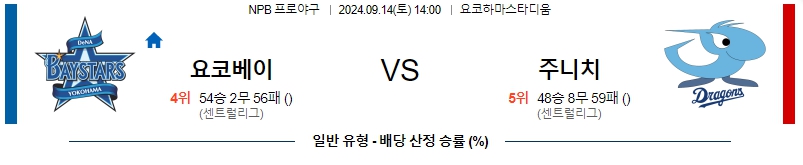 NPB 프로야구 | 2024.09.14(토) 14:00 | 요코하마스타디움

DeNA BAYSTARS YOKOHAMA

요코베이

4위 54승 2무 56패 ()
(센트럴리그)

VS

주니치

5위 48승 8무 59패 ()
(센트럴리그)

Dragons

일반 유형 - 배당 산정 승률 (%)